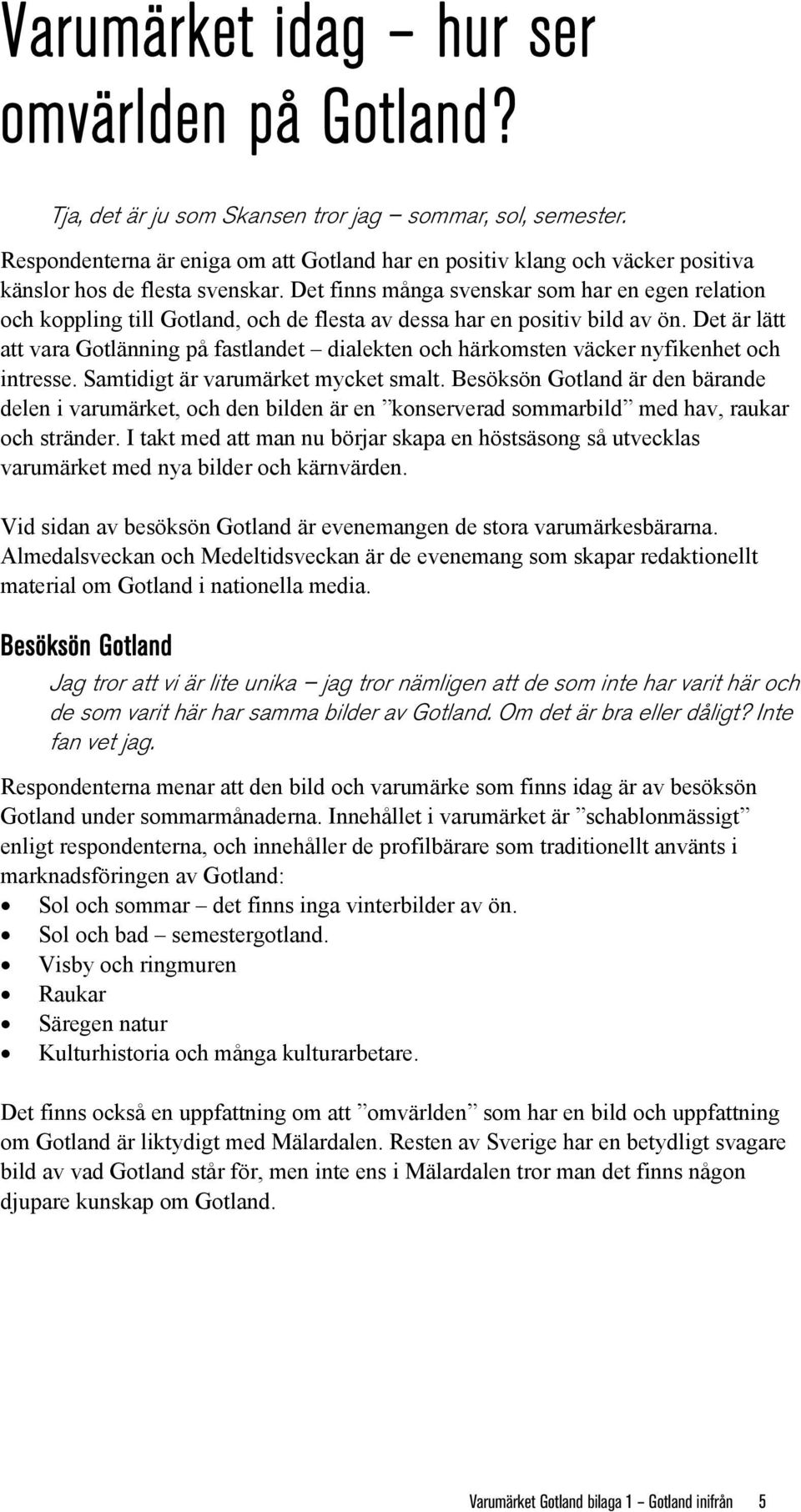 Varumärket idag – hur ser omvärlden på Gotland?

Tja, det är ju som Skansen tror jag – sommar, sol, semester.

Respondenterna är eniga om att Gotland har en positiv klang och väcker positiva känslor hos de flesta svenskar. Det finns många svenskar som har en egen relation och koppling till Gotland, och de flesta av dessa har en positiv bild av ön. Det är lätt att vara Gotlänning på fastlandet – dialekten och härkomsten väcker nyfikenhet och intresse. Samtidigt är varumärket mycket smalt. Besöksön Gotland är den bärande delen i varumärket, och den bilden är en ”konserverad sommarbild” med hav, raukar och stränder. I takt med att man nu börjar skapa en höstsäsong så utvecklas varumärket med nya bilder och kärnvärden.

Vid sidan av besöksön Gotland är evenemangen de stora varumärkesbärarna. Almedalsveckan och Medeltidsveckan är de evenemang som skapar redaktionellt material om Gotland i nationella media.

Besöksön Gotland

Jag tror att vi är lite unika – jag tror nämligen att de som inte har varit här och de som varit här har samma bilder av Gotland. Om det är bra eller dåligt? Inte fan vet jag.

Respondenterna menar att den bild och varumärke som finns idag är av besöksön Gotland under sommarmånaderna. Innehållet i varumärket är ”schablonmässigt” enligt respondenterna, och innehåller de profilbärare som traditionellt använts i marknadsföringen av Gotland:
• Sol och sommar – det finns inga vinterbilder av ön.
• Sol och bad – semestergotland.
• Visby och ringmuren
• Raukar
• Säregen natur
• Kulturhistoria och många kulturarbetare.

Det finns också en uppfattning om att ”omvärlden” som har en bild och uppfattning om Gotland är liktydigt med Mälardalen. Resten av Sverige har en betydligt svagare bild av vad Gotland står för, men inte ens i Mälardalen tror man det finns någon djupare kunskap om Gotland.

Varumärket Gotland bilaga 1 – Gotland inifrån 5